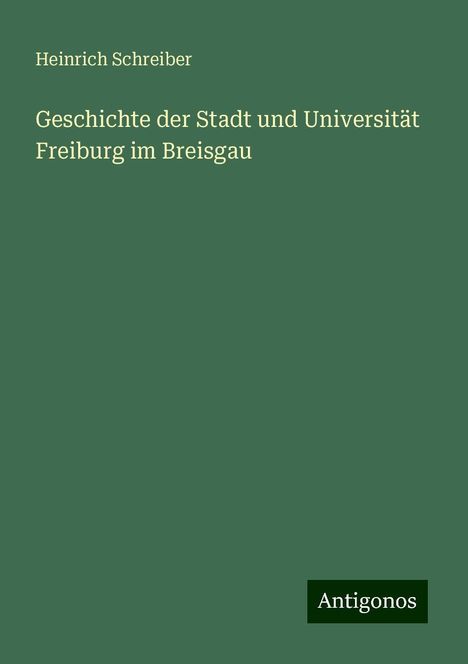 Heinrich Schreiber

Geschichte der Stadt und Universität Freiburg im Breisgau

Antigonos